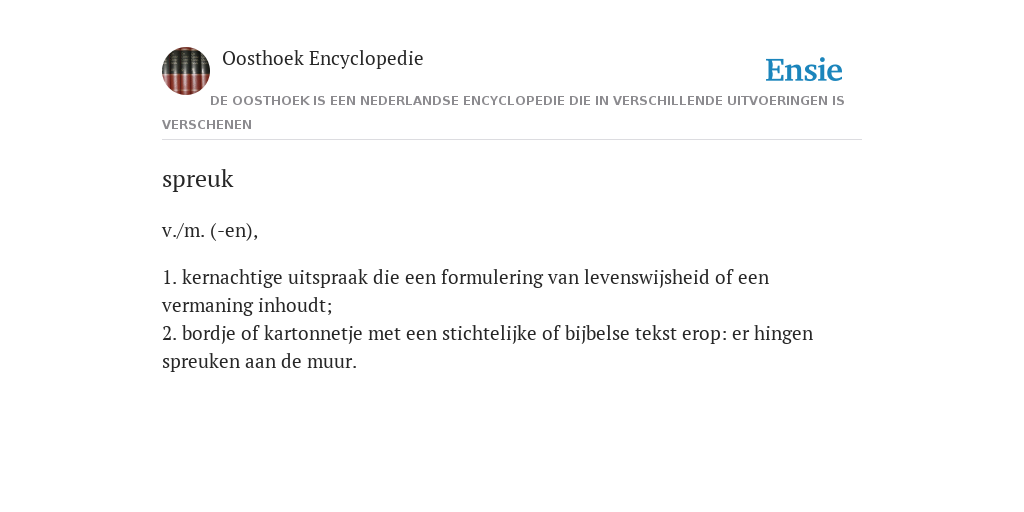 Oosthoek Encyclopedie

Ensie

DE OOSTHOEK IS EEN NEDERLANDSE ENCYCLOPEDIE DIE IN VERSCHILLENDE UITVOERINGEN IS VERSCHENEN

spreuk

v./m. (-en),

1. kernachtige uitspraak die een formulering van levenswijsheid of een vermaning inhoudt;
2. bordje of kartonnetje met een stichtelijke of bijbelse tekst erop: er hingen spreuken aan de muur.